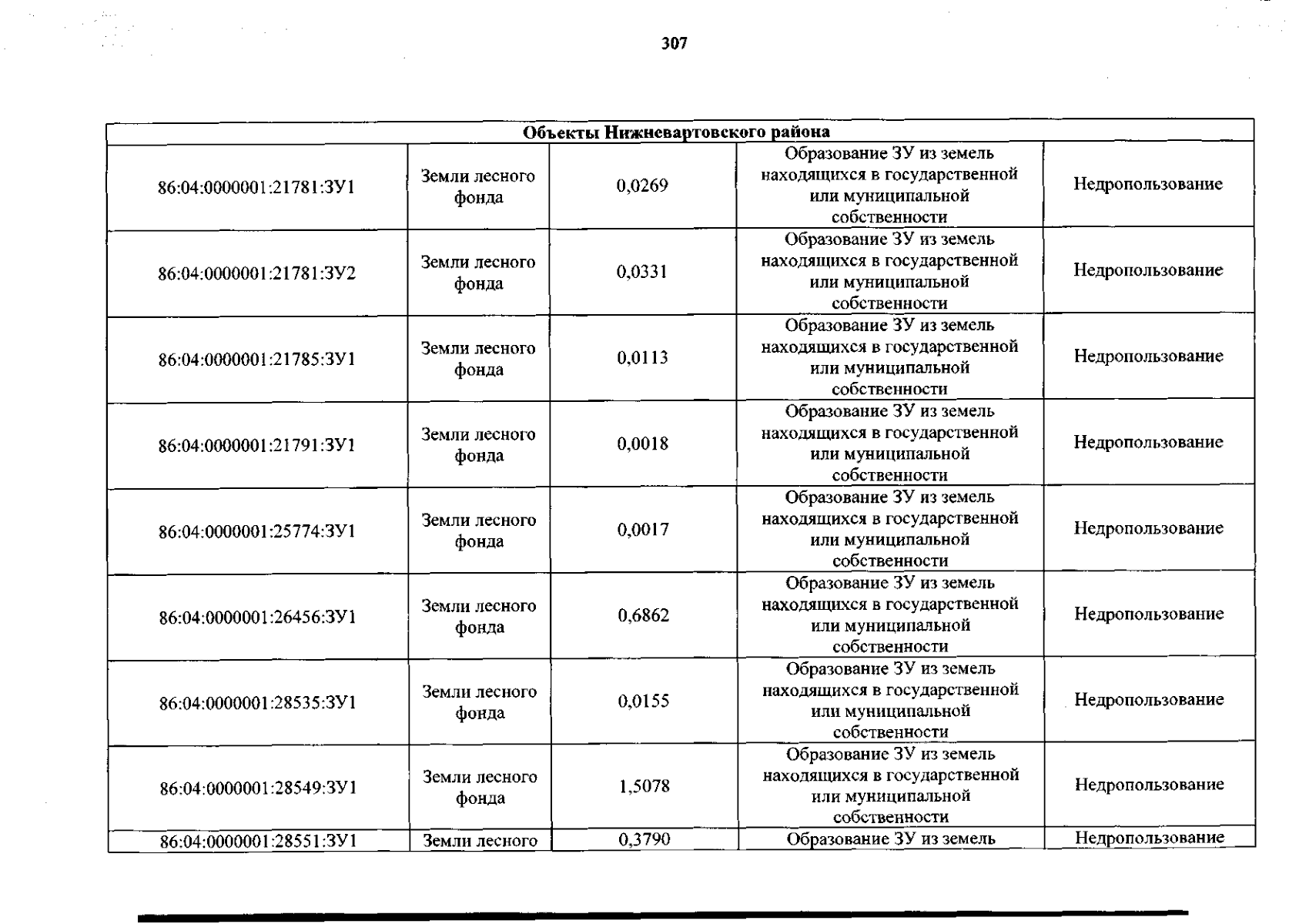 307

| Объекты Нижневартовского района | | | | |
|---|---|---|---|---|
| 86:04:0000001:21781:ЗУ1 | Земли лесного фонда | 0,0269 | Образование ЗУ из земель находящихся в государственной или муниципальной собственности | Недропользование |
| 86:04:0000001:21781:ЗУ2 | Земли лесного фонда | 0,0331 | Образование ЗУ из земель находящихся в государственной или муниципальной собственности | Недропользование |
| 86:04:0000001:21785:ЗУ1 | Земли лесного фонда | 0,0113 | Образование ЗУ из земель находящихся в государственной или муниципальной собственности | Недропользование |
| 86:04:0000001:21791:ЗУ1 | Земли лесного фонда | 0,0018 | Образование ЗУ из земель находящихся в государственной или муниципальной собственности | Недропользование |
| 86:04:0000001:25774:ЗУ1 | Земли лесного фонда | 0,0017 | Образование ЗУ из земель находящихся в государственной или муниципальной собственности | Недропользование |
| 86:04:0000001:26456:ЗУ1 | Земли лесного фонда | 0,6862 | Образование ЗУ из земель находящихся в государственной или муниципальной собственности | Недропользование |
| 86:04:0000001:28535:ЗУ1 | Земли лесного фонда | 0,0155 | Образование ЗУ из земель находящихся в государственной или муниципальной собственности | Недропользование |
| 86:04:0000001:28549:ЗУ1 | Земли лесного фонда | 1,5078 | Образование ЗУ из земель находящихся в государственной или муниципальной собственности | Недропользование |
| 86:04:0000001:28551:ЗУ1 | Земли лесного | 0,3790 | Образование ЗУ из земель | Недропользование |